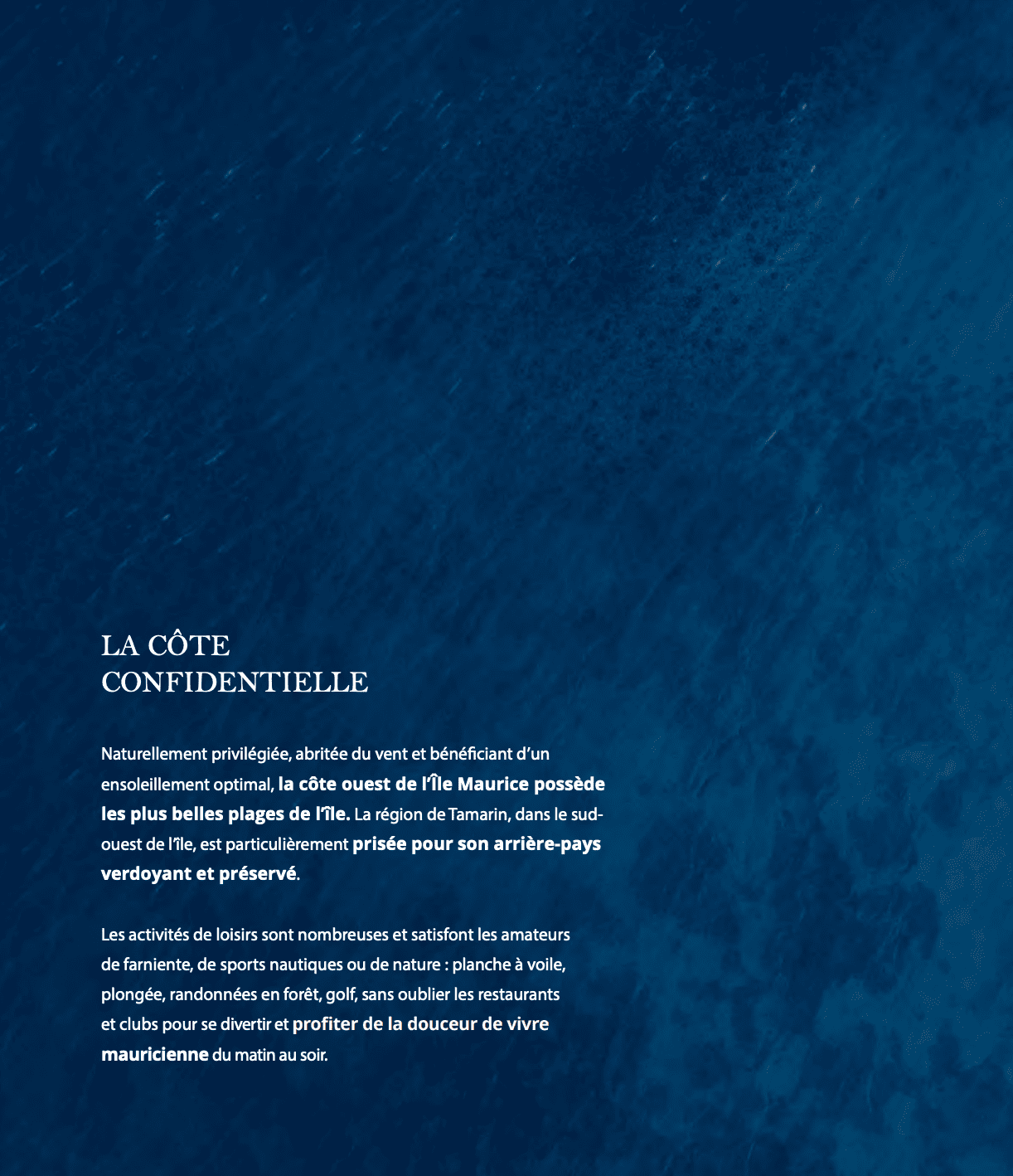 LA CÔTE
CONFIDENTIELLE

Naturellement privilégiée, abritée du vent et bénéficiant d'un ensoleillement optimal, la côte ouest de l'Île Maurice possède les plus belles plages de l'île. La région de Tamarin, dans le sud-ouest de l'île, est particulièrement prisée pour son arrière-pays verdoyant et préservé.

Les activités de loisirs sont nombreuses et satisfont les amateurs de farniente, de sports nautiques ou de nature : planche à voile, plongée, randonnées en forêt, golf, sans oublier les restaurants et clubs pour se divertir et profiter de la douceur de vivre mauricienne du matin au soir.